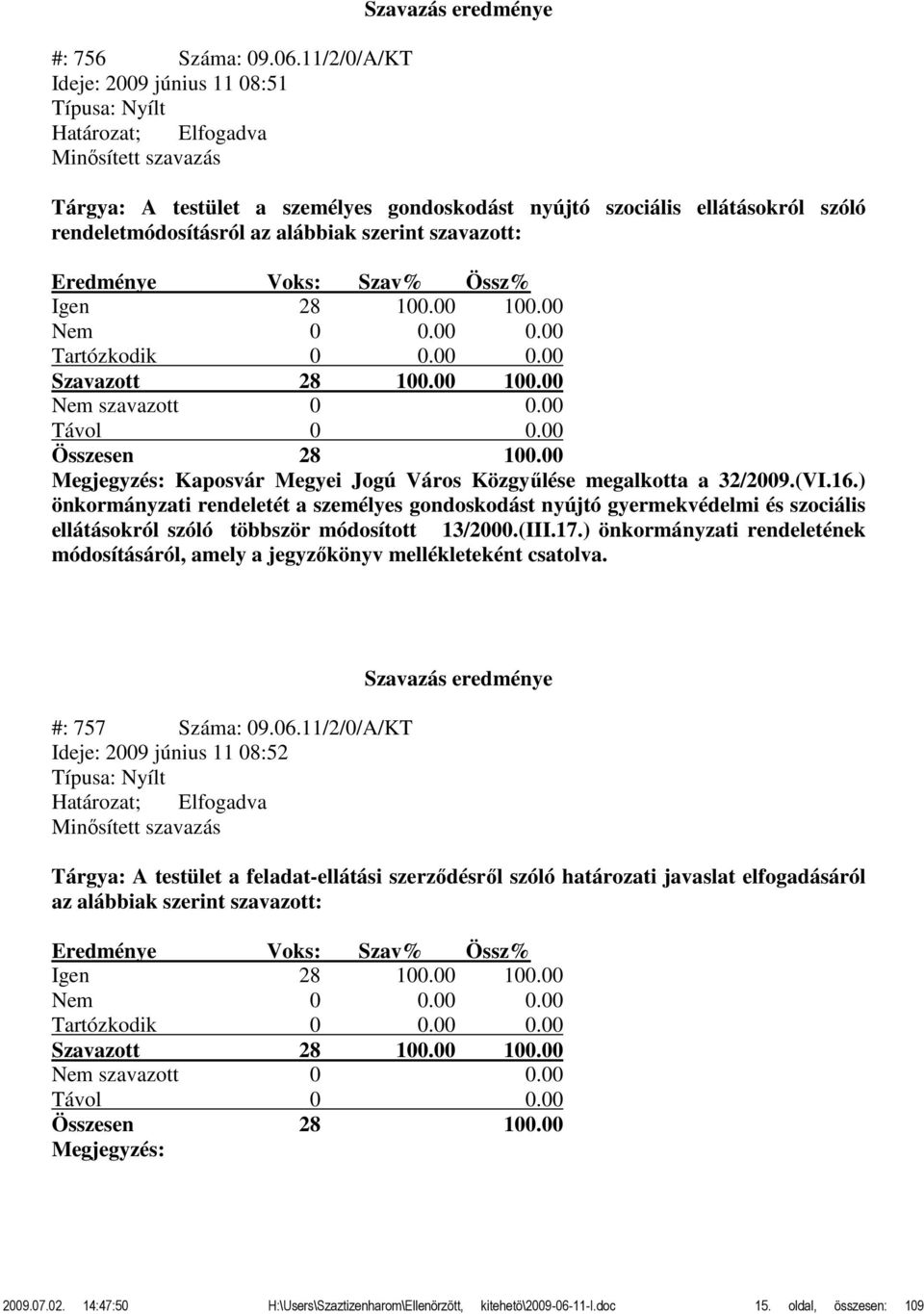 Szavazás eredménye

#: 756 Száma: 09.06.11/2/0/A/KT
Ideje: 2009 június 11 08:51
Típusa: Nyílt
Határozat; Elfogadva
Minősített szavazás

Tárgya: A testület a személyes gondoskodást nyújtó szociális ellátásokról szóló rendeletmódosításról az alábbiak szerint szavazott:

| Eredménye | Voks: | Szav% | Össz% |
|---|---|---|---|
| Igen | 28 | 100.00 | 100.00 |
| Nem | 0 | 0.00 | 0.00 |
| Tartózkodik | 0 | 0.00 | 0.00 |
| Szavazott | 28 | 100.00 | 100.00 |
| Nem szavazott | 0 | | 0.00 |
| Távol | 0 | | 0.00 |
| Összesen | 28 | | 100.00 |

Megjegyzés: Kaposvár Megyei Jogú Város Közgyűlése megalkotta a 32/2009.(VI.16.) önkormányzati rendeletét a személyes gondoskodást nyújtó gyermekvédelmi és szociális ellátásokról szóló többször módosított 13/2000.(III.17.) önkormányzati rendeletének módosításáról, amely a jegyzőkönyv mellékleteként csatolva.

Szavazás eredménye

#: 757 Száma: 09.06.11/2/0/A/KT
Ideje: 2009 június 11 08:52
Típusa: Nyílt
Határozat; Elfogadva
Minősített szavazás

Tárgya: A testület a feladat-ellátási szerződésről szóló határozati javaslat elfogadásáról az alábbiak szerint szavazott:

| Eredménye | Voks: | Szav% | Össz% |
|---|---|---|---|
| Igen | 28 | 100.00 | 100.00 |
| Nem | 0 | 0.00 | 0.00 |
| Tartózkodik | 0 | 0.00 | 0.00 |
| Szavazott | 28 | 100.00 | 100.00 |
| Nem szavazott | 0 | | 0.00 |
| Távol | 0 | | 0.00 |
| Összesen | 28 | | 100.00 |

Megjegyzés:

2009.07.02. 14:47:50 H:\Users\Szaztizenharom\Ellenörzött, kitehetö\2009-06-11-I.doc 15. oldal, összesen: 109